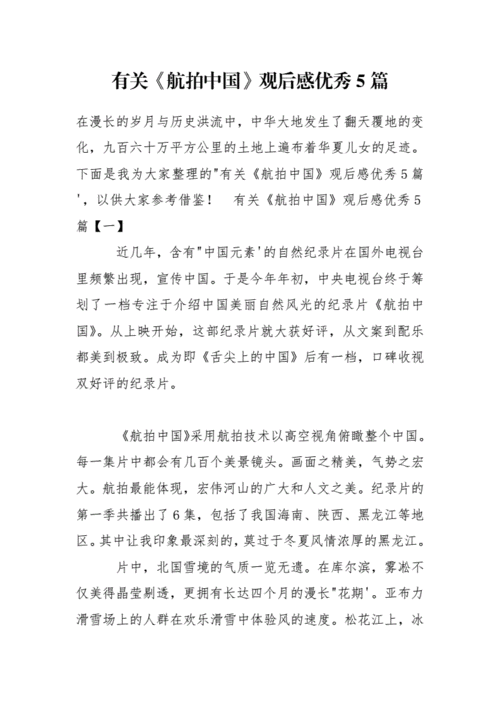 有关《航拍中国》观后感优秀5篇

在漫长的岁月与历史洪流中，中华大地发生了翻天覆地的变化，九百六十万平方公里的土地上遍布着华夏儿女的足迹。下面是我为大家整理的"有关《航拍中国》观后感优秀5篇'，以供大家参考借鉴！　有关《航拍中国》观后感优秀5篇【一】

近几年，含有"中国元素'的自然纪录片在国外电视台里频繁出现，宣传中国。于是今年年初，中央电视台终于筹划了一档专注于介绍中国美丽自然风光的纪录片《航拍中国》。从上映开始，这部纪录片就大获好评，从文案到配乐都美到极致。成为即《舌尖上的中国》后有一档，口碑收视双好评的纪录片。

《航拍中国》采用航拍技术以高空视角俯瞰整个中国。每一集片中都会有几百个美景镜头。画面之精美，气势之宏大。航拍最能体现，宏伟河山的广大和人文之美。纪录片的第一季共播出了6集，包括了我国海南、陕西、黑龙江等地区。其中让我印象最深刻的，莫过于冬夏风情浓厚的黑龙江。

片中，北国雪境的气质一览无遗。在库尔滨，雾凇不仅美得晶莹剔透，更拥有长达四个月的漫长"花期'。亚布力滑雪场上的人群在欢乐滑雪中体验风的速度。松花江上，冰